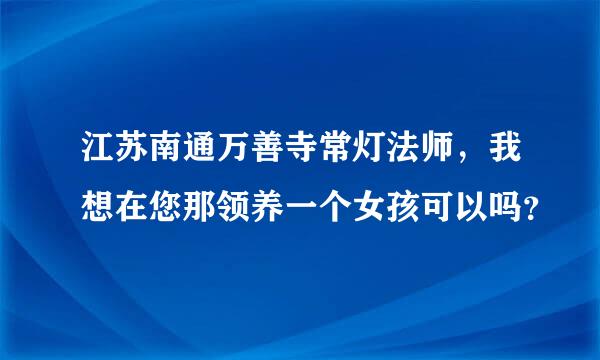 江苏南通万善寺常灯法师，我想在您那领养一个女孩可以吗？